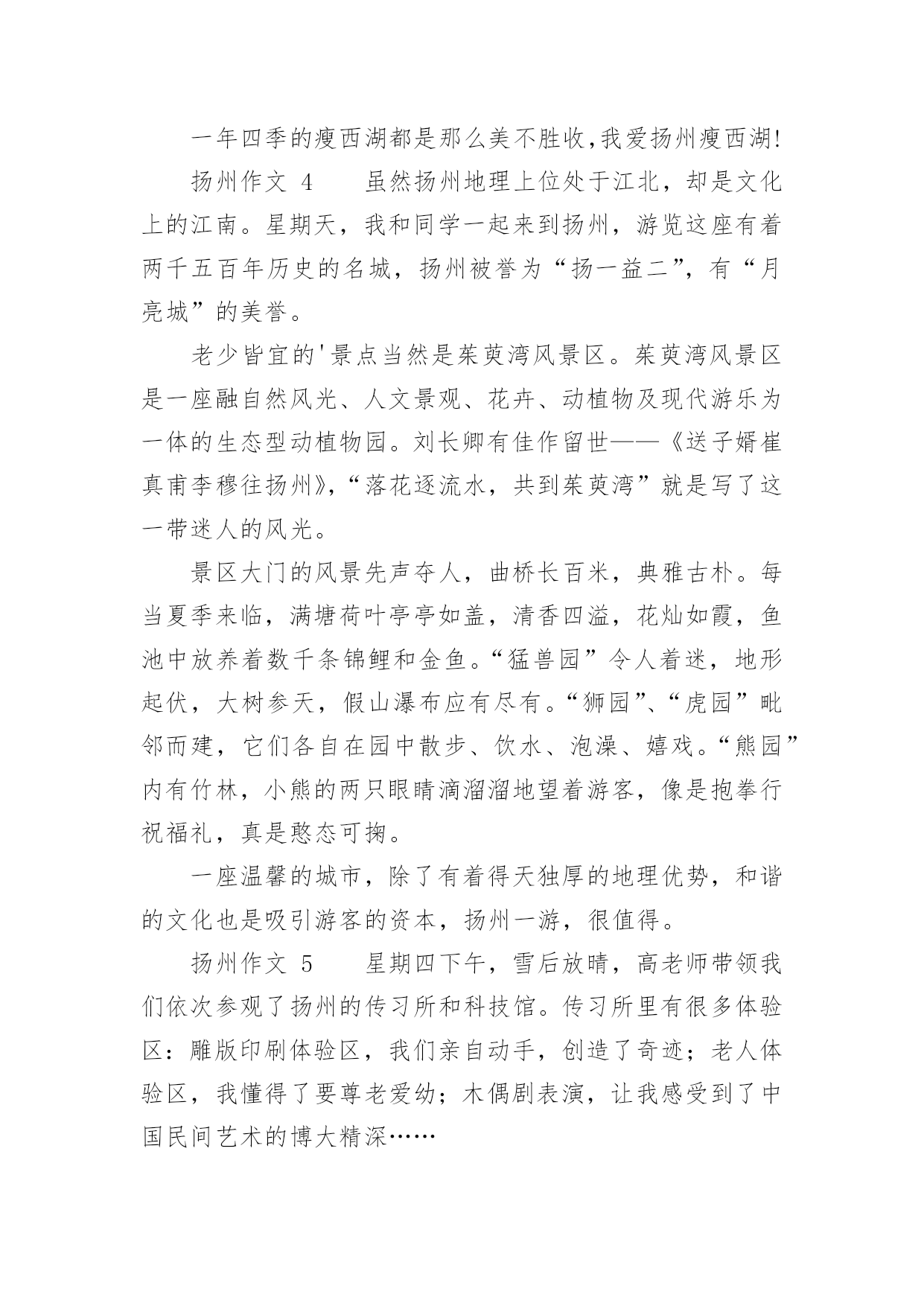 一年四季的瘦西湖都是那么美不胜收,我爱扬州瘦西湖!

扬州作文 4　　虽然扬州地理上位处于江北，却是文化上的江南。星期天，我和同学一起来到扬州，游览这座有着两千五百年历史的名城，扬州被誉为“扬一益二”，有“月亮城”的美誉。

老少皆宜的'景点当然是茱萸湾风景区。茱萸湾风景区是一座融自然风光、人文景观、花卉、动植物及现代游乐为一体的生态型动植物园。刘长卿有佳作留世——《送子婿崔真甫李穆往扬州》,“落花逐流水，共到茱萸湾”就是写了这一带迷人的风光。

景区大门的风景先声夺人，曲桥长百米，典雅古朴。每当夏季来临，满塘荷叶亭亭如盖，清香四溢，花灿如霞，鱼池中放养着数千条锦鲤和金鱼。“猛兽园”令人着迷，地形起伏，大树参天，假山瀑布应有尽有。“狮园”、“虎园”毗邻而建，它们各自在园中散步、饮水、泡澡、嬉戏。“熊园”内有竹林，小熊的两只眼睛滴溜溜地望着游客，像是抱拳行祝福礼，真是憨态可掬。

一座温馨的城市，除了有着得天独厚的地理优势，和谐的文化也是吸引游客的资本，扬州一游，很值得。

扬州作文 5　　星期四下午，雪后放晴，高老师带领我们依次参观了扬州的传习所和科技馆。传习所里有很多体验区：雕版印刷体验区，我们亲自动手，创造了奇迹；老人体验区，我懂得了要尊老爱幼；木偶剧表演，让我感受到了中国民间艺术的博大精深……